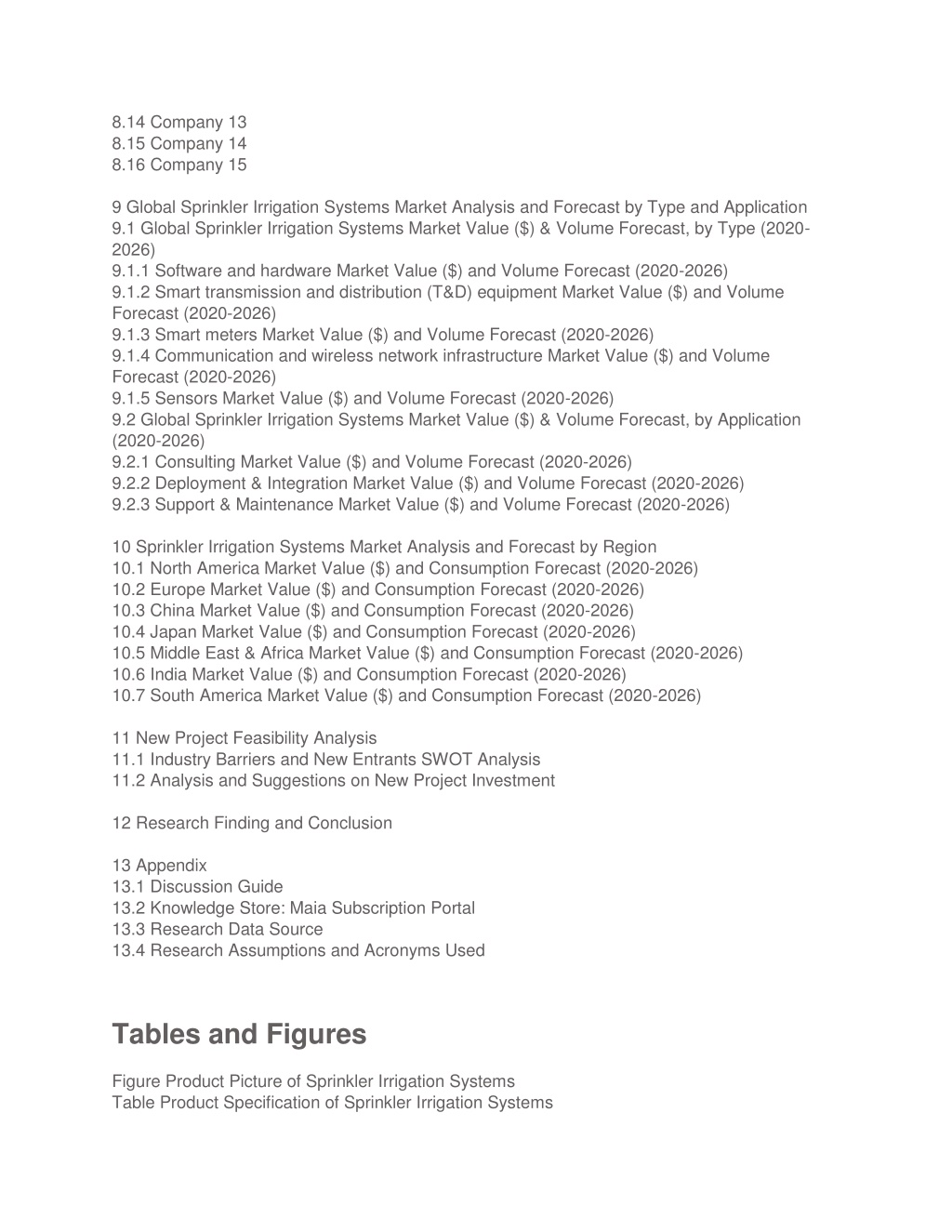 8.14 Company 13
8.15 Company 14
8.16 Company 15

9 Global Sprinkler Irrigation Systems Market Analysis and Forecast by Type and Application
9.1 Global Sprinkler Irrigation Systems Market Value ($) & Volume Forecast, by Type (2020-2026)
9.1.1 Software and hardware Market Value ($) and Volume Forecast (2020-2026)
9.1.2 Smart transmission and distribution (T&D) equipment Market Value ($) and Volume Forecast (2020-2026)
9.1.3 Smart meters Market Value ($) and Volume Forecast (2020-2026)
9.1.4 Communication and wireless network infrastructure Market Value ($) and Volume Forecast (2020-2026)
9.1.5 Sensors Market Value ($) and Volume Forecast (2020-2026)
9.2 Global Sprinkler Irrigation Systems Market Value ($) & Volume Forecast, by Application (2020-2026)
9.2.1 Consulting Market Value ($) and Volume Forecast (2020-2026)
9.2.2 Deployment & Integration Market Value ($) and Volume Forecast (2020-2026)
9.2.3 Support & Maintenance Market Value ($) and Volume Forecast (2020-2026)

10 Sprinkler Irrigation Systems Market Analysis and Forecast by Region
10.1 North America Market Value ($) and Consumption Forecast (2020-2026)
10.2 Europe Market Value ($) and Consumption Forecast (2020-2026)
10.3 China Market Value ($) and Consumption Forecast (2020-2026)
10.4 Japan Market Value ($) and Consumption Forecast (2020-2026)
10.5 Middle East & Africa Market Value ($) and Consumption Forecast (2020-2026)
10.6 India Market Value ($) and Consumption Forecast (2020-2026)
10.7 South America Market Value ($) and Consumption Forecast (2020-2026)

11 New Project Feasibility Analysis
11.1 Industry Barriers and New Entrants SWOT Analysis
11.2 Analysis and Suggestions on New Project Investment

12 Research Finding and Conclusion

13 Appendix
13.1 Discussion Guide
13.2 Knowledge Store: Maia Subscription Portal
13.3 Research Data Source
13.4 Research Assumptions and Acronyms Used

Tables and Figures

Figure Product Picture of Sprinkler Irrigation Systems
Table Product Specification of Sprinkler Irrigation Systems